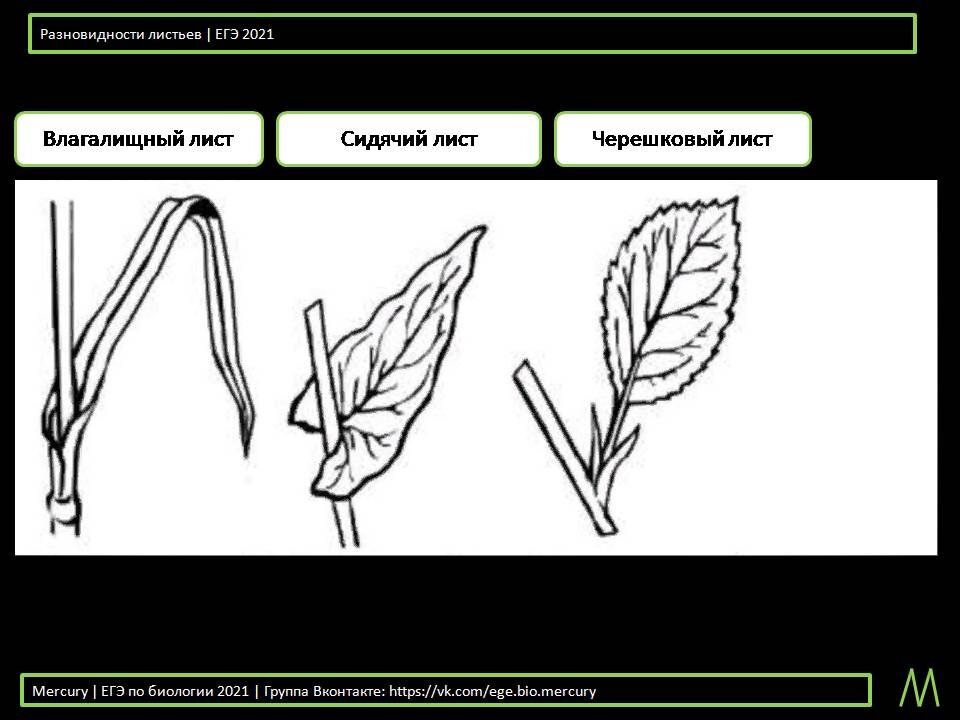 Разновидности листьев | ЕГЭ 2021

Влагалищный лист

Сидячий лист

Черешковый лист

Mercury | ЕГЭ по биологии 2021 | Группа Вконтакте: https://vk.com/ege.bio.mercury